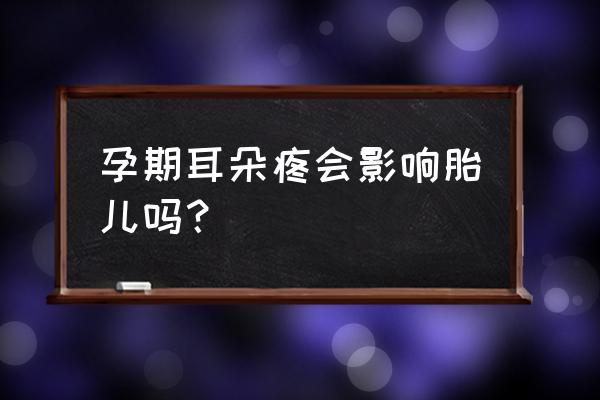 孕期耳朵疼会影响胎儿吗？